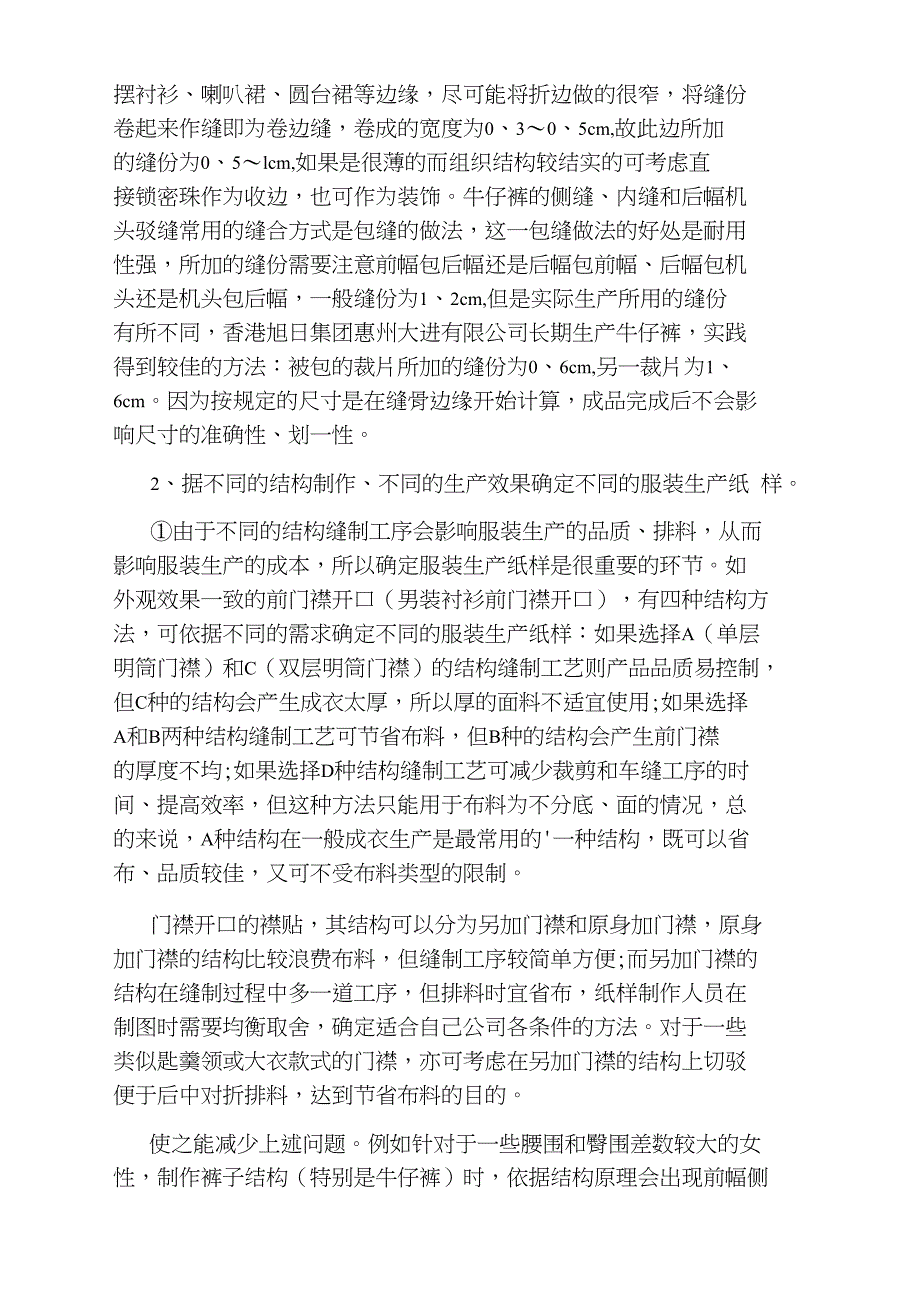 摆衬衫、喇叭裙、圆台裙等边缘，尽可能将折边做的很窄，将缝份卷起来作缝即为卷边缝，卷成的宽度为0、3～0、5cm,故此边所加的缝份为0、5～lcm,如果是很薄的而组织结构较结实的可考虑直接锁密珠作为收边，也可作为装饰。牛仔裤的侧缝、内缝和后幅机头驳缝常用的缝合方式是包缝的做法，这一包缝做法的好处是耐用性强，所加的缝份需要注意前幅包后幅还是后幅包前幅、后幅包机头还是机头包后幅，一般缝份为1、2cm,但是实际生产所用的缝份有所不同，香港旭日集团惠州大进有限公司长期生产牛仔裤，实践得到较佳的方法：被包的裁片所加的缝份为0、6cm,另一裁片为1、6cm。因为按规定的尺寸是在缝骨边缘开始计算，成品完成后不会影响尺寸的准确性、划一性。

2、据不同的结构制作、不同的生产效果确定不同的服装生产纸 样。

①由于不同的结构缝制工序会影响服装生产的品质、排料，从而影响服装生产的成本，所以确定服装生产纸样是很重要的环节。如外观效果一致的前门襟开口（男装衬衫前门襟开口），有四种结构方法，可依据不同的需求确定不同的服装生产纸样：如果选择A（单层明筒门襟）和C（双层明筒门襟）的结构缝制工艺则产品品质易控制，但C种的结构会产生成衣太厚，所以厚的面料不适宜使用;如果选择A和B两种结构缝制工艺可节省布料，但B种的结构会产生前门襟的厚度不均;如果选择D种结构缝制工艺可减少裁剪和车缝工序的时间、提高效率，但这种方法只能用于布料为不分底、面的情况，总的来说，A种结构在一般成衣生产是最常用的'一种结构，既可以省布、品质较佳，又可不受布料类型的限制。

门襟开口的襟贴，其结构可以分为另加门襟和原身加门襟，原身加门襟的结构比较浪费布料，但缝制工序较简单方便;而另加门襟的结构在缝制过程中多一道工序，但排料时宜省布，纸样制作人员在制图时需要均衡取舍，确定适合自己公司各条件的方法。对于一些类似匙羹领或大衣款式的门襟，亦可考虑在另加门襟的结构上切驳便于后中对折排料，达到节省布料的目的。

使之能减少上述问题。例如针对于一些腰围和臀围差数较大的女性，制作裤子结构（特别是牛仔裤）时，依据结构原理会出现前幅侧